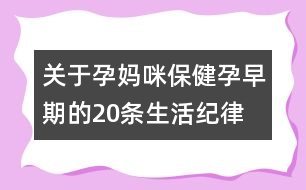 关于孕妈咪保健孕早期的20条生活纪律